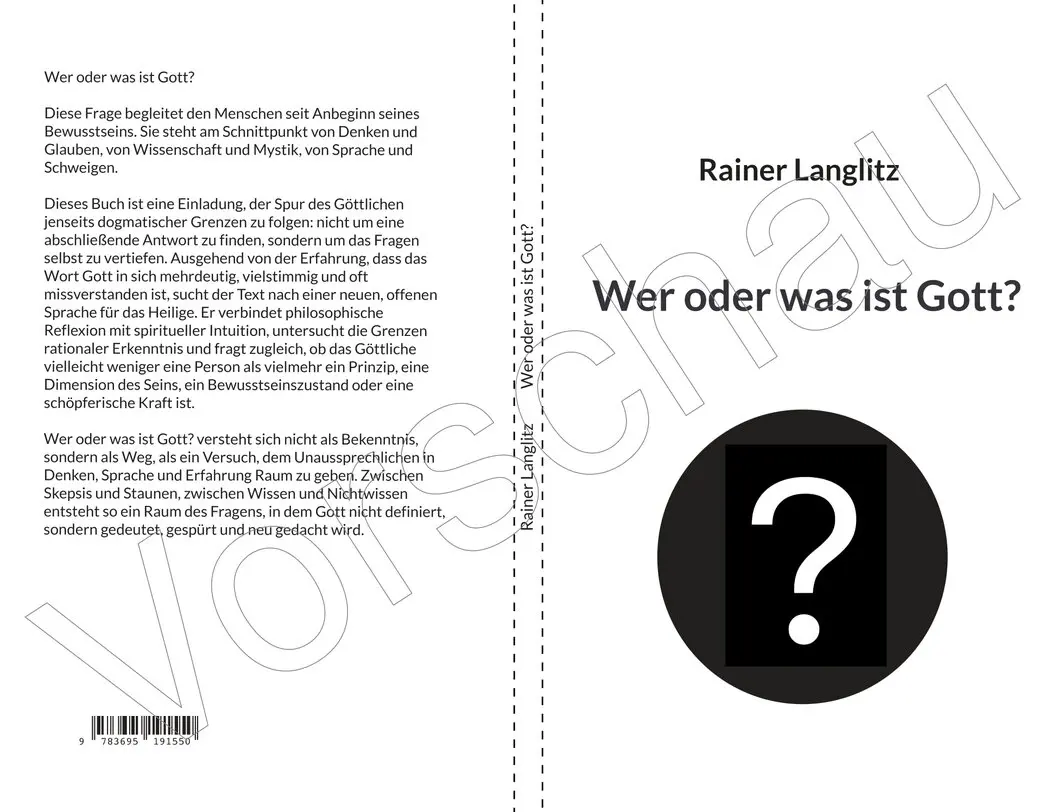 Wer oder was ist Gott?

Diese Frage begleitet den Menschen seit Anbeginn seines Bewusstseins. Sie steht am Schnittpunkt von Denken und Glauben, von Wissenschaft und Mystik, von Sprache und Schweigen.

Dieses Buch ist eine Einladung, der Spur des Göttlichen jenseits dogmatischer Grenzen zu folgen: nicht um eine abschließende Antwort zu finden, sondern um das Fragen selbst zu vertiefen. Ausgehend von der Erfahrung, dass das Wort Gott in sich mehrdeutig, vielstimmig und oft missverstanden ist, sucht der Text nach einer neuen, offenen Sprache für das Heilige. Er verbindet philosophische Reflexion mit spiritueller Intuition, untersucht die Grenzen rationaler Erkenntnis und fragt zugleich, ob das Göttliche vielleicht weniger eine Person als vielmehr ein Prinzip, eine Dimension des Seins, ein Bewusstseinszustand oder eine schöpferische Kraft ist.

Wer oder was ist Gott? versteht sich nicht als Bekenntnis, sondern als Weg, als ein Versuch, dem Unaussprechlichen in Denken, Sprache und Erfahrung Raum zu geben. Zwischen Skepsis und Staunen, zwischen Wissen und Nichtwissen entsteht so ein Raum des Fragens, in dem Gott nicht definiert, sondern gedeutet, gespürt und neu gedacht wird.

9 783695 191550

Rainer Langlitz Wer oder was ist Gott?

Rainer Langlitz

Wer oder was ist Gott?

?

Vorschau